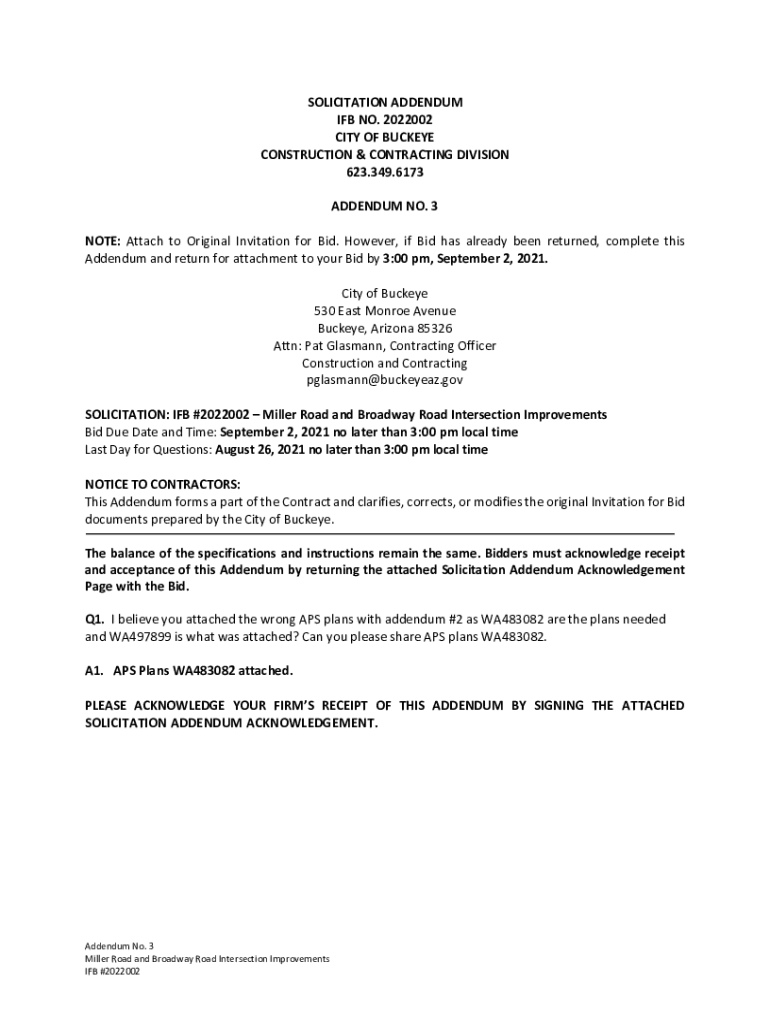 SOLICITATION ADDENDUM
IFB NO. 2022002
CITY OF BUCKEYE
CONSTRUCTION & CONTRACTING DIVISION
623.349.6173

ADDENDUM NO. 3

NOTE: Attach to Original Invitation for Bid. However, if Bid has already been returned, complete this Addendum and return for attachment to your Bid by 3:00 pm, September 2, 2021.

City of Buckeye
530 East Monroe Avenue
Buckeye, Arizona 85326
Attn: Pat Glasmann, Contracting Officer
Construction and Contracting
pglasmann@buckeyeaz.gov

SOLICITATION: IFB #2022002 – Miller Road and Broadway Road Intersection Improvements
Bid Due Date and Time: September 2, 2021 no later than 3:00 pm local time
Last Day for Questions: August 26, 2021 no later than 3:00 pm local time

NOTICE TO CONTRACTORS:
This Addendum forms a part of the Contract and clarifies, corrects, or modifies the original Invitation for Bid documents prepared by the City of Buckeye.

The balance of the specifications and instructions remain the same. Bidders must acknowledge receipt and acceptance of this Addendum by returning the attached Solicitation Addendum Acknowledgement Page with the Bid.

Q1. I believe you attached the wrong APS plans with addendum #2 as WA483082 are the plans needed and WA497899 is what was attached? Can you please share APS plans WA483082.

A1. APS Plans WA483082 attached.

PLEASE ACKNOWLEDGE YOUR FIRM'S RECEIPT OF THIS ADDENDUM BY SIGNING THE ATTACHED SOLICITATION ADDENDUM ACKNOWLEDGEMENT.

Addendum No. 3
Miller Road and Broadway Road Intersection Improvements
IFB #2022002